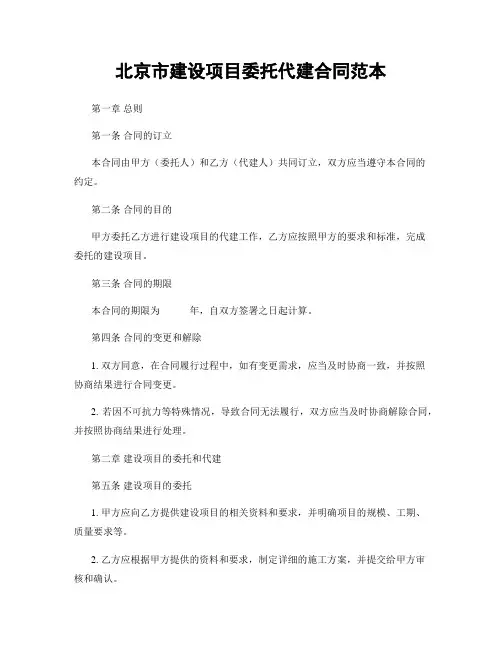 北京市建设项目委托代建合同范本

第一章 总则

第一条 合同的订立

本合同由甲方（委托人）和乙方（代建人）共同订立，双方应当遵守本合同的约定。

第二条 合同的目的

甲方委托乙方进行建设项目的代建工作，乙方应按照甲方的要求和标准，完成委托的建设项目。

第三条 合同的期限

本合同的期限为　　　年，自双方签署之日起计算。

第四条 合同的变更和解除

1. 双方同意，在合同履行过程中，如有变更需求，应当及时协商一致，并按照协商结果进行合同变更。

2. 若因不可抗力等特殊情况，导致合同无法履行，双方应当及时协商解除合同，并按照协商结果进行处理。

第二章 建设项目的委托和代建

第五条 建设项目的委托

1. 甲方应向乙方提供建设项目的相关资料和要求，并明确项目的规模、工期、质量要求等。

2. 乙方应根据甲方提供的资料和要求，制定详细的施工方案，并提交给甲方审核和确认。